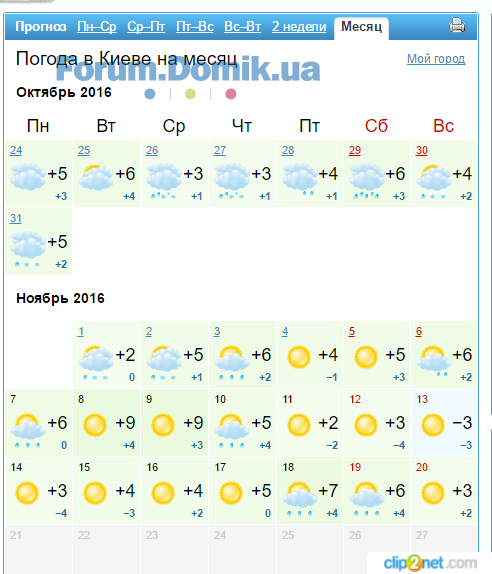 Прогноз Пн–Ср Ср–Пт Пт–Вс Вс–Вт 2 недели Месяц

Погода в Киеве на месяц

Мой город

Forum.Domik.ua

Октябрь 2016

| Пн | Вт | Ср | Чт | Пт | Сб | Вс |
|---|---|---|---|---|---|---|
| 24 +5 +3 | 25 +6 +4 | 26 +3 +1 | 27 +3 +1 | 28 +4 +1 | 29 +6 +3 | 30 +4 +2 |
| 31 +5 +2 | | | | | | |

Ноябрь 2016

| | | | | | | |
|---|---|---|---|---|---|---|
| | 1 +2 0 | 2 +5 +1 | 3 +6 +2 | 4 +4 −1 | 5 +5 +3 | 6 +6 +2 |
| 7 +6 0 | 8 +9 +4 | 9 +9 +3 | 10 +5 +4 | 11 +2 −2 | 12 +3 −4 | 13 −3 −3 |
| 14 +3 −4 | 15 +4 −3 | 16 +4 +2 | 17 +5 0 | 18 +7 +4 | 19 +6 +4 | 20 +3 +2 |
| 21 | 22 | 23 | 24 | 25 | 26 | 27 |

clip2net.com